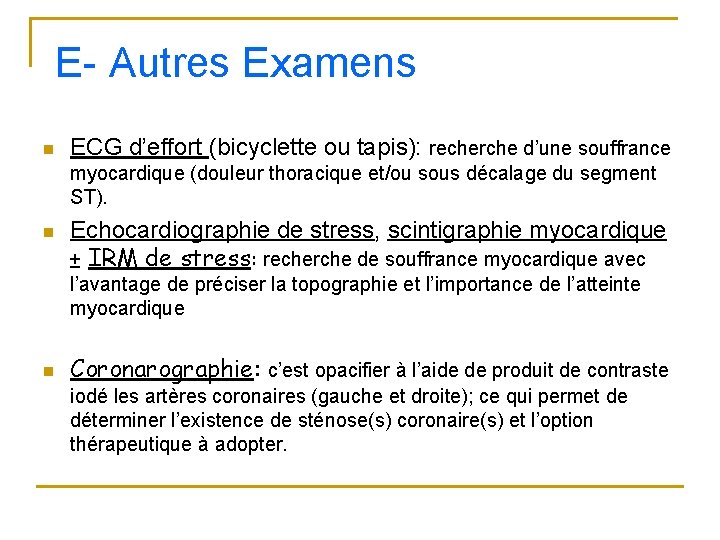 E- Autres Examens

ECG d'effort (bicyclette ou tapis): recherche d'une souffrance myocardique (douleur thoracique et/ou sous décalage du segment ST).

Echocardiographie de stress, scintigraphie myocardique ± IRM de stress: recherche de souffrance myocardique avec l'avantage de préciser la topographie et l'importance de l'atteinte myocardique

Coronarographie: c'est opacifier à l'aide de produit de contraste iodé les artères coronaires (gauche et droite); ce qui permet de déterminer l'existence de sténose(s) coronaire(s) et l'option thérapeutique à adopter.